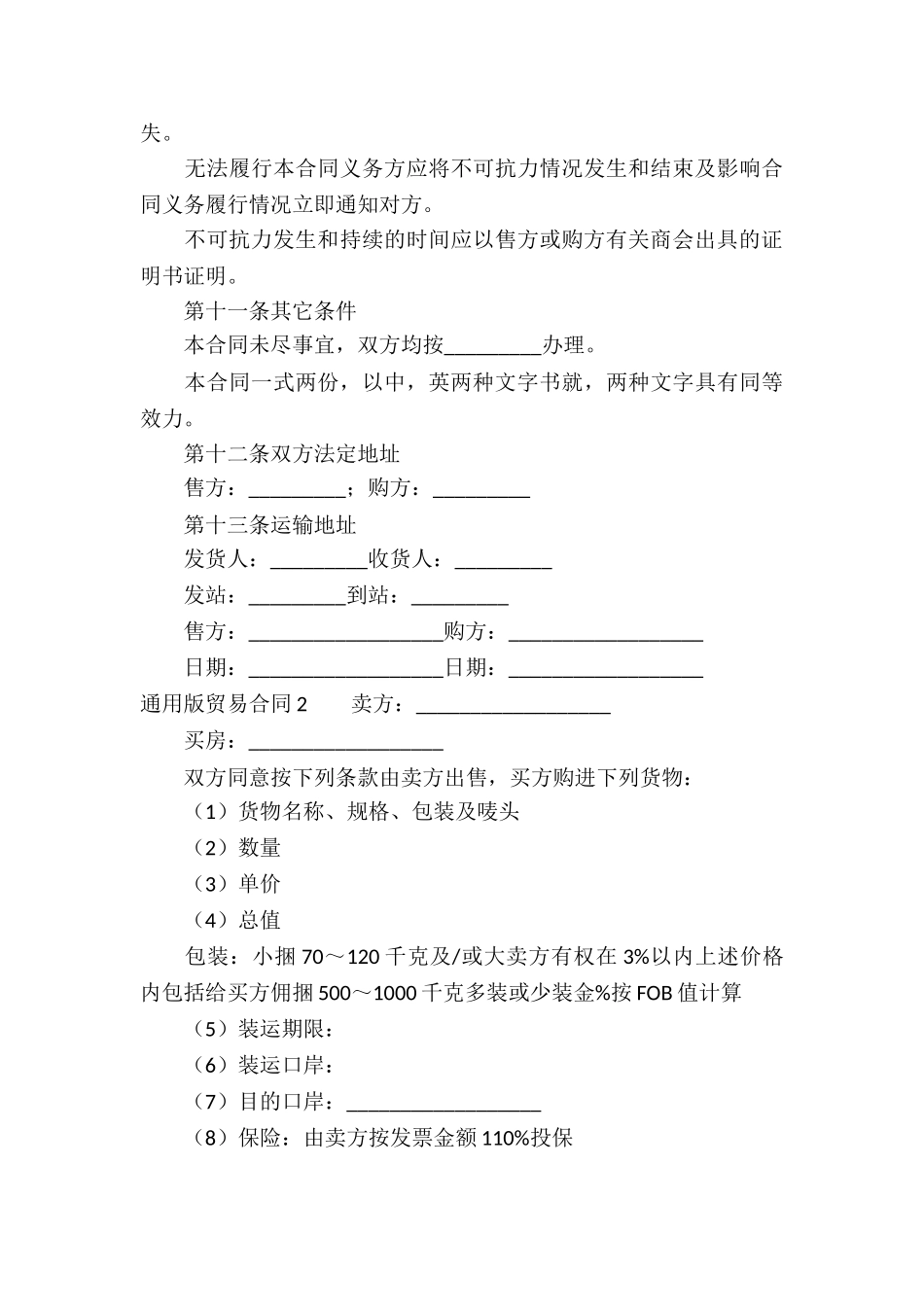 失。

无法履行本合同义务方应将不可抗力情况发生和结束及影响合同义务履行情况立即通知对方。

不可抗力发生和持续的时间应以售方或购方有关商会出具的证明书证明。

第十一条其它条件

本合同未尽事宜，双方均按_________办理。

本合同一式两份，以中，英两种文字书就，两种文字具有同等效力。

第十二条双方法定地址

售方：_________；购方：_________

第十三条运输地址

发货人：_________收货人：_________

发站：_________到站：_________

售方：__________________购方：__________________

日期：__________________日期：__________________

通用版贸易合同 2　　卖方：__________________

买房：__________________

双方同意按下列条款由卖方出售，买方购进下列货物：

（1）货物名称、规格、包装及唛头

（2）数量

（3）单价

（4）总值

包装：小捆 70～120 千克及/或大卖方有权在 3%以内上述价格内包括给买方佣捆 500～1000 千克多装或少装金%按 FOB 值计算

（5）装运期限：

（6）装运口岸：

（7）目的口岸：__________________

（8）保险：由卖方按发票金额 110%投保